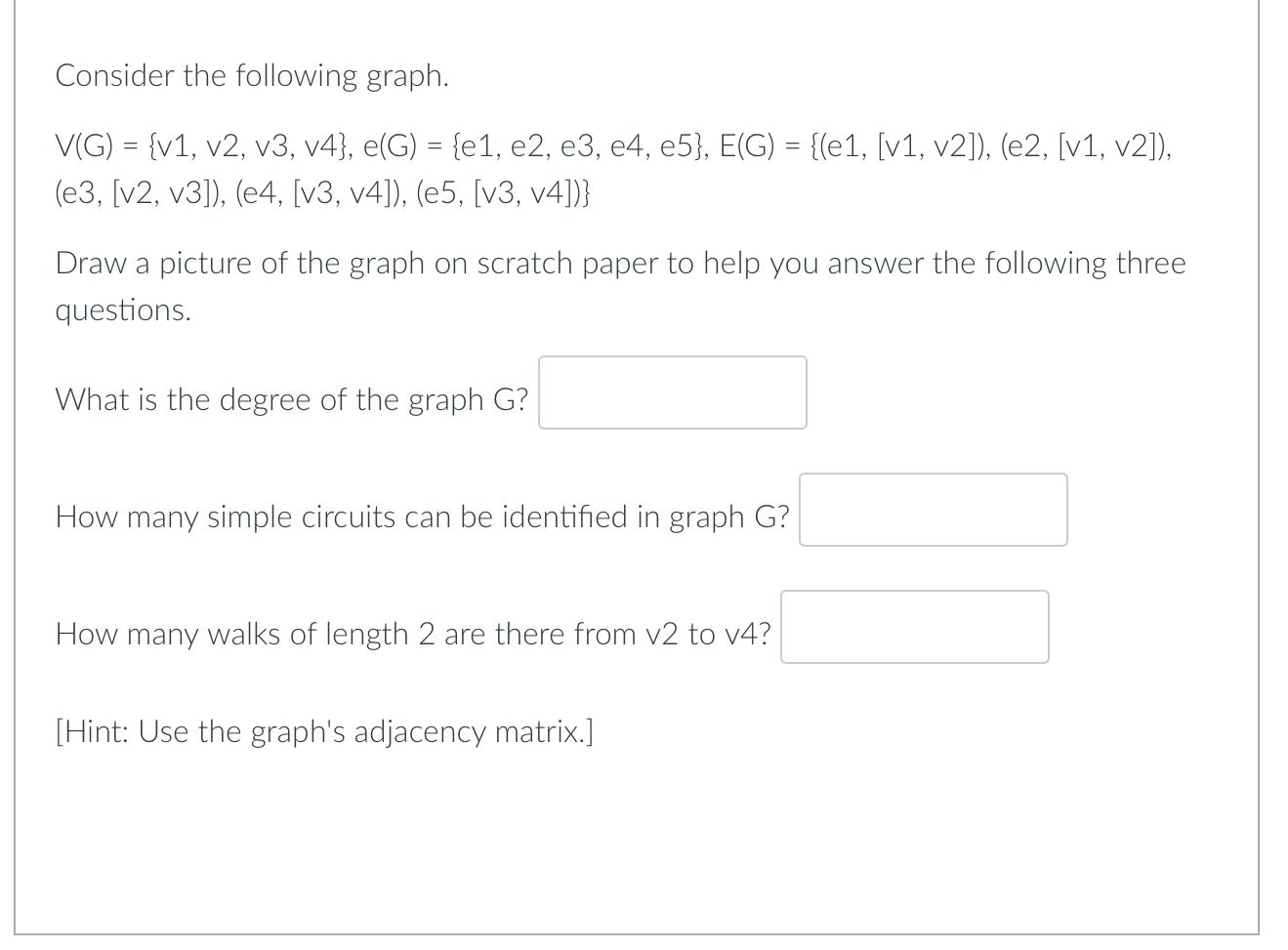 Consider the following graph.

V(G) = {v1, v2, v3, v4}, e(G) = {e1, e2, e3, e4, e5}, E(G) = {(e1, [v1, v2]), (e2, [v1, v2]), (e3, [v2, v3]), (e4, [v3, v4]), (e5, [v3, v4])}

Draw a picture of the graph on scratch paper to help you answer the following three questions.

What is the degree of the graph G?

How many simple circuits can be identified in graph G?

How many walks of length 2 are there from v2 to v4?

[Hint: Use the graph's adjacency matrix.]